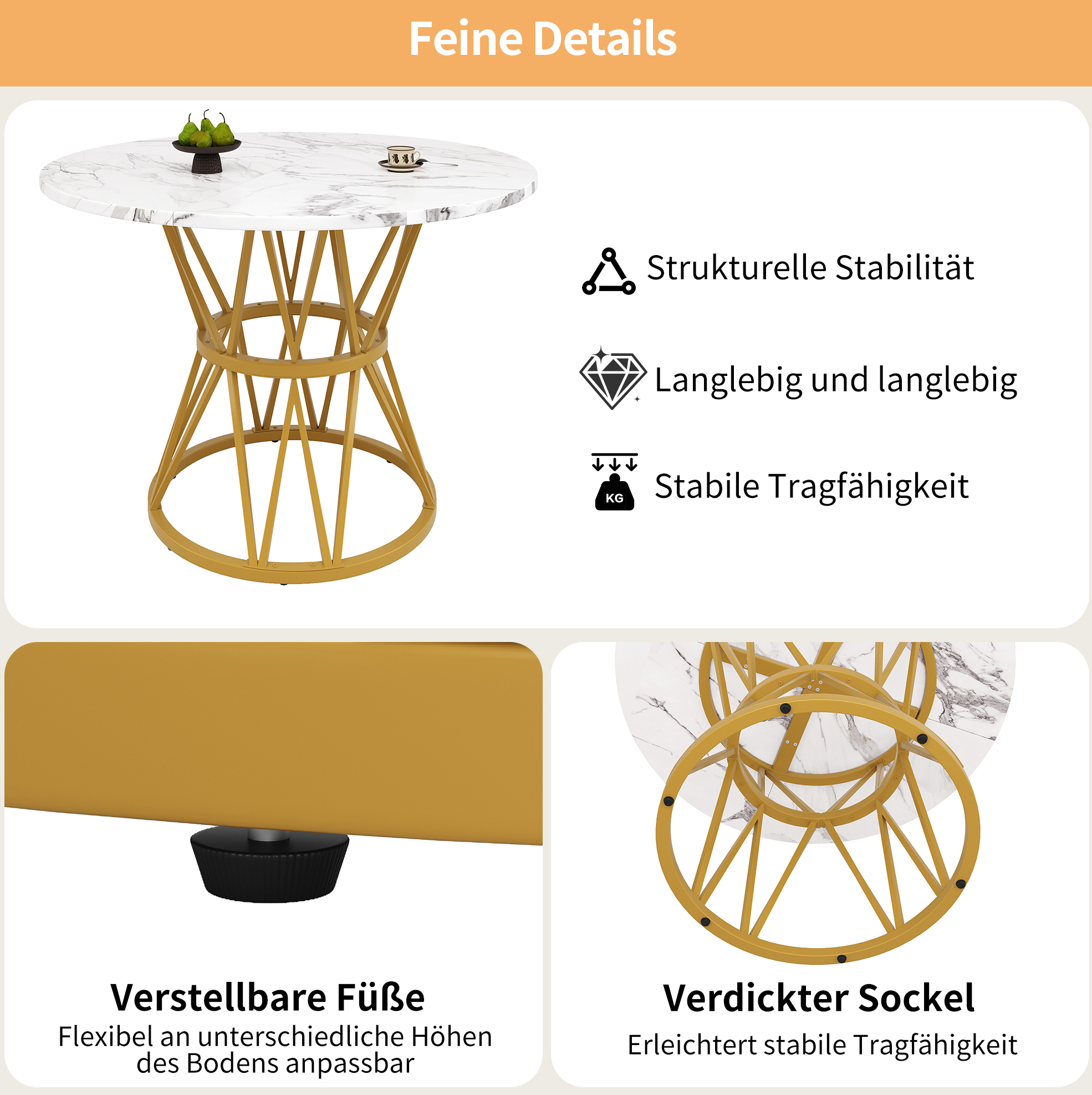 Feine Details

Strukturelle Stabilität

Langlebig und langlebig

KG

Stabile Tragfähigkeit

Verstellbare Füße

Flexibel an unterschiedliche Höhen des Bodens anpassbar

Verdickter Sockel

Erleichtert stabile Tragfähigkeit